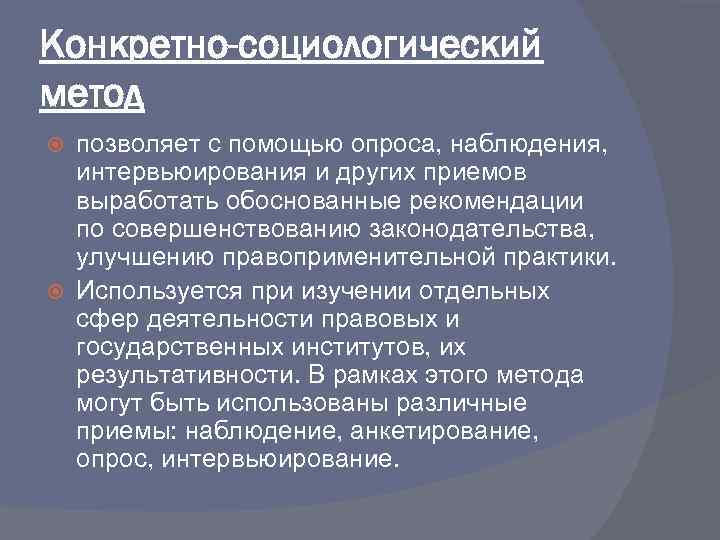 Конкретно-социологический метод

позволяет с помощью опроса, наблюдения, интервьюирования и других приемов выработать обоснованные рекомендации по совершенствованию законодательства, улучшению правоприменительной практики.

Используется при изучении отдельных сфер деятельности правовых и государственных институтов, их результативности. В рамках этого метода могут быть использованы различные приемы: наблюдение, анкетирование, опрос, интервьюирование.